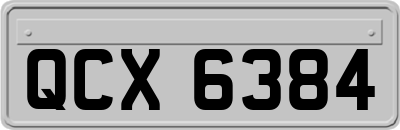 QCX 6384